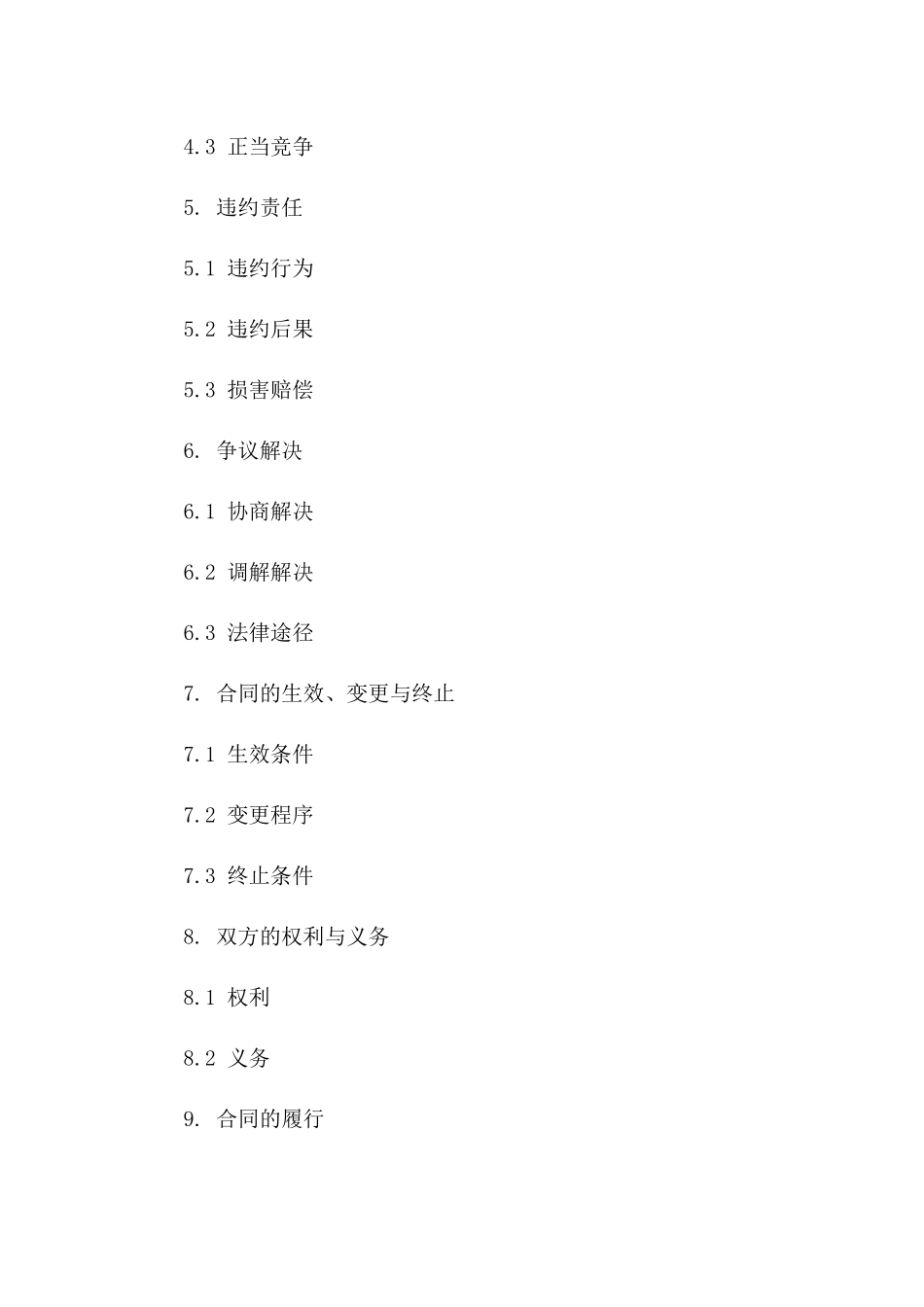 4.3 正当竞争

5. 违约责任

5.1 违约行为

5.2 违约后果

5.3 损害赔偿

6. 争议解决

6.1 协商解决

6.2 调解解决

6.3 法律途径

7. 合同的生效、变更与终止

7.1 生效条件

7.2 变更程序

7.3 终止条件

8. 双方的权利与义务

8.1 权利

8.2 义务

9. 合同的履行